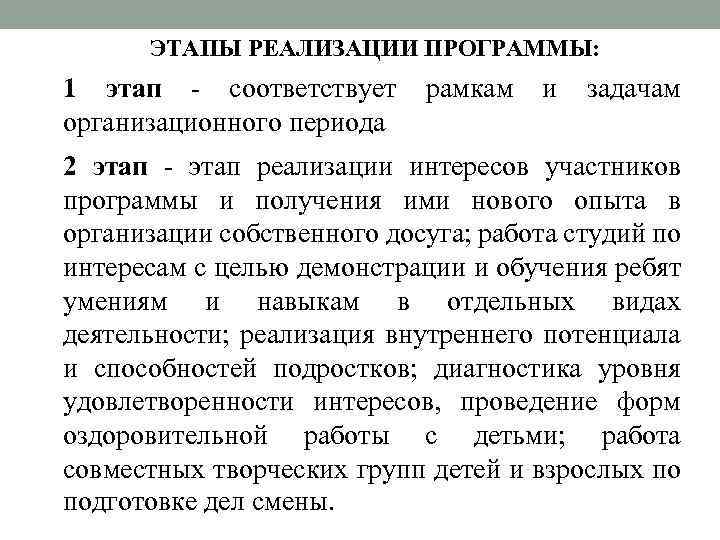 ЭТАПЫ РЕАЛИЗАЦИИ ПРОГРАММЫ:

1 этап - соответствует рамкам и задачам организационного периода

2 этап - этап реализации интересов участников программы и получения ими нового опыта в организации собственного досуга; работа студий по интересам с целью демонстрации и обучения ребят умениям и навыкам в отдельных видах деятельности; реализация внутреннего потенциала и способностей подростков; диагностика уровня удовлетворенности интересов, проведение форм оздоровительной работы с детьми; работа совместных творческих групп детей и взрослых по подготовке дел смены.